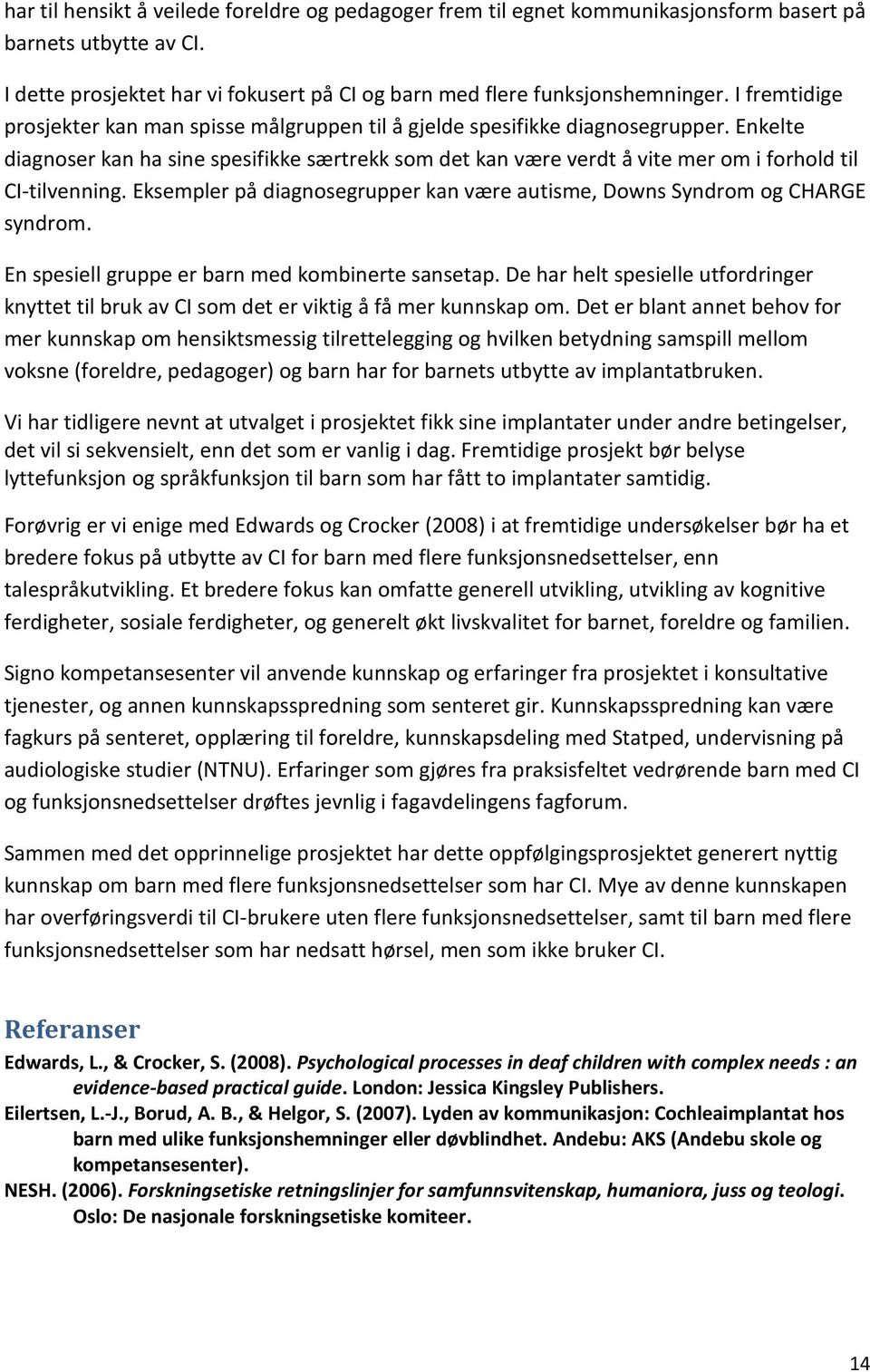 har til hensikt å veilede foreldre og pedagoger frem til egnet kommunikasjonsform basert på barnets utbytte av CI.

I dette prosjektet har vi fokusert på CI og barn med flere funksjonshemninger. I fremtidige prosjekter kan man spisse målgruppen til å gjelde spesifikke diagnosegrupper. Enkelte diagnoser kan ha sine spesifikke særtrekk som det kan være verdt å vite mer om i forhold til CI-tilvenning. Eksempler på diagnosegrupper kan være autisme, Downs Syndrom og CHARGE syndrom.

En spesiell gruppe er barn med kombinerte sansetap. De har helt spesielle utfordringer knyttet til bruk av CI som det er viktig å få mer kunnskap om. Det er blant annet behov for mer kunnskap om hensiktsmessig tilrettelegging og hvilken betydning samspill mellom voksne (foreldre, pedagoger) og barn har for barnets utbytte av implantatbruken.

Vi har tidligere nevnt at utvalget i prosjektet fikk sine implantater under andre betingelser, det vil si sekvensielt, enn det som er vanlig i dag. Fremtidige prosjekt bør belyse lyttefunksjon og språkfunksjon til barn som har fått to implantater samtidig.

Forøvrig er vi enige med Edwards og Crocker (2008) i at fremtidige undersøkelser bør ha et bredere fokus på utbytte av CI for barn med flere funksjonsnedsettelser, enn talespråkutvikling. Et bredere fokus kan omfatte generell utvikling, utvikling av kognitive ferdigheter, sosiale ferdigheter, og generelt økt livskvalitet for barnet, foreldre og familien.

Signo kompetansesenter vil anvende kunnskap og erfaringer fra prosjektet i konsultative tjenester, og annen kunnskapsspredning som senteret gir. Kunnskapsspredning kan være fagkurs på senteret, opplæring til foreldre, kunnskapsdeling med Statped, undervisning på audiologiske studier (NTNU). Erfaringer som gjøres fra praksisfeltet vedrørende barn med CI og funksjonsnedsettelser drøftes jevnlig i fagavdelingens fagforum.

Sammen med det opprinnelige prosjektet har dette oppfølgingsprosjektet generert nyttig kunnskap om barn med flere funksjonsnedsettelser som har CI. Mye av denne kunnskapen har overføringsverdi til CI-brukere uten flere funksjonsnedsettelser, samt til barn med flere funksjonsnedsettelser som har nedsatt hørsel, men som ikke bruker CI.

Referanser

Edwards, L., & Crocker, S. (2008). Psychological processes in deaf children with complex needs : an evidence-based practical guide. London: Jessica Kingsley Publishers.

Eilertsen, L.-J., Borud, A. B., & Helgor, S. (2007). Lyden av kommunikasjon: Cochleaimplantat hos barn med ulike funksjonshemninger eller døvblindhet. Andebu: AKS (Andebu skole og kompetansesenter).

NESH. (2006). Forskningsetiske retningslinjer for samfunnsvitenskap, humaniora, juss og teologi. Oslo: De nasjonale forskningsetiske komiteer.

14